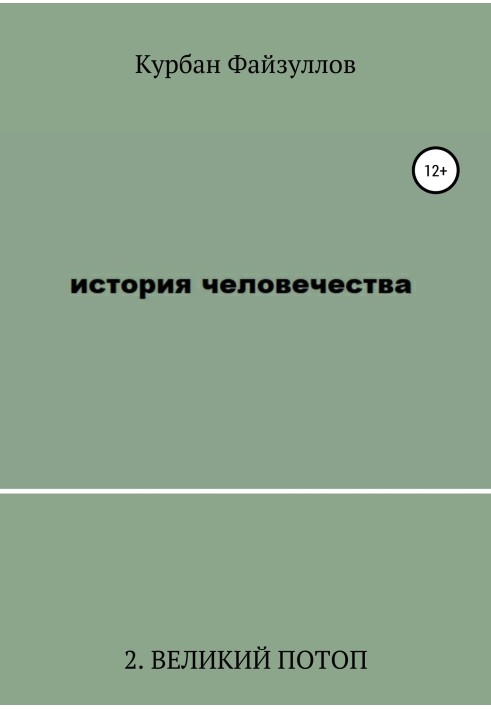 Курбан Файзуллов

12+

история человечества

2. ВЕЛИКИЙ ПОТОП